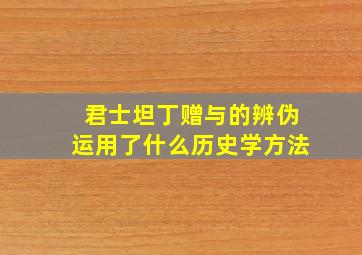 君士坦丁赠与的辨伪
运用了什么历史学方法